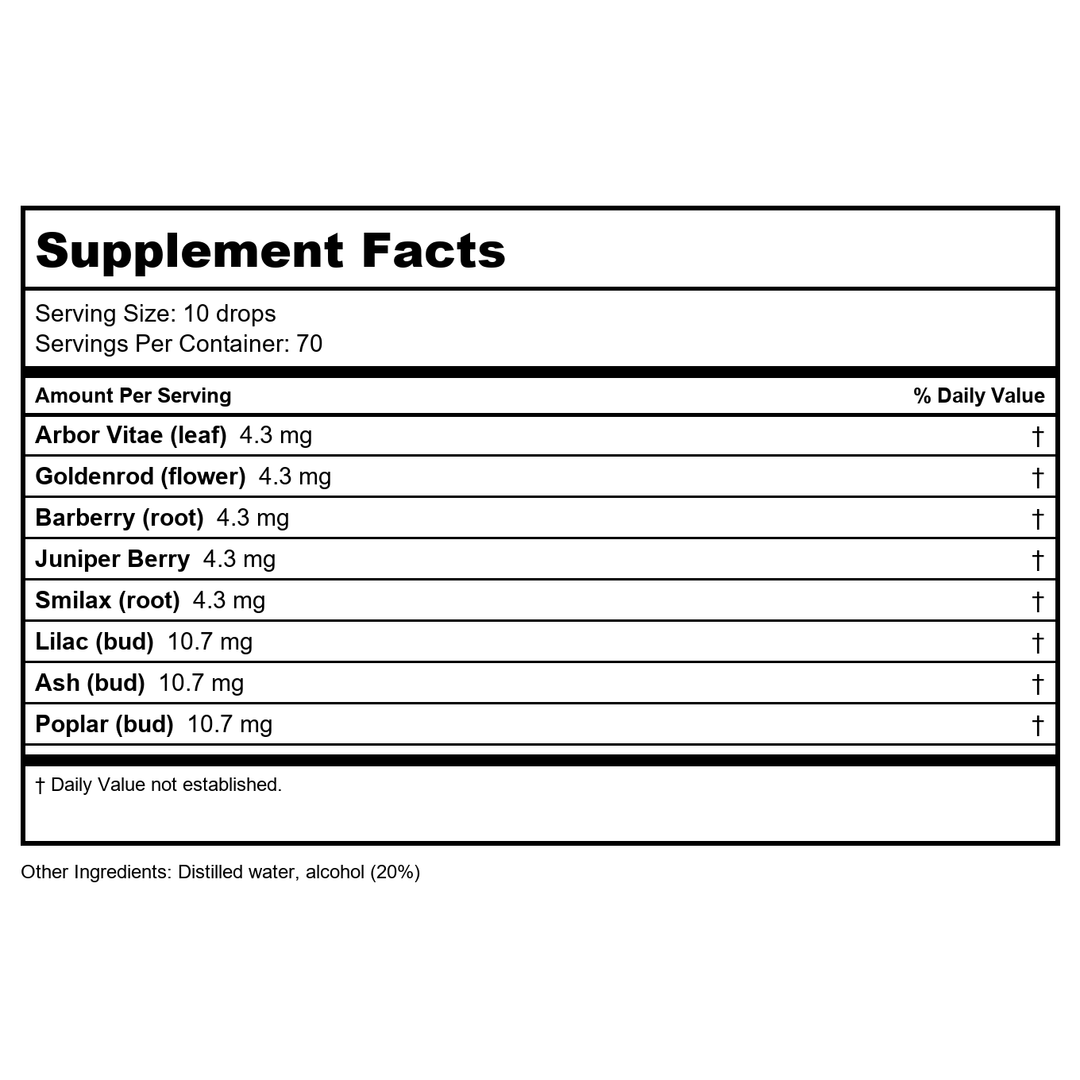 Supplement Facts

Serving Size: 10 drops
Servings Per Container: 70

| Amount Per Serving | % Daily Value |
|---|---|
| Arbor Vitae (leaf) 4.3 mg | † |
| Goldenrod (flower) 4.3 mg | † |
| Barberry (root) 4.3 mg | † |
| Juniper Berry 4.3 mg | † |
| Smilax (root) 4.3 mg | † |
| Lilac (bud) 10.7 mg | † |
| Ash (bud) 10.7 mg | † |
| Poplar (bud) 10.7 mg | † |

† Daily Value not established.

Other Ingredients: Distilled water, alcohol (20%)